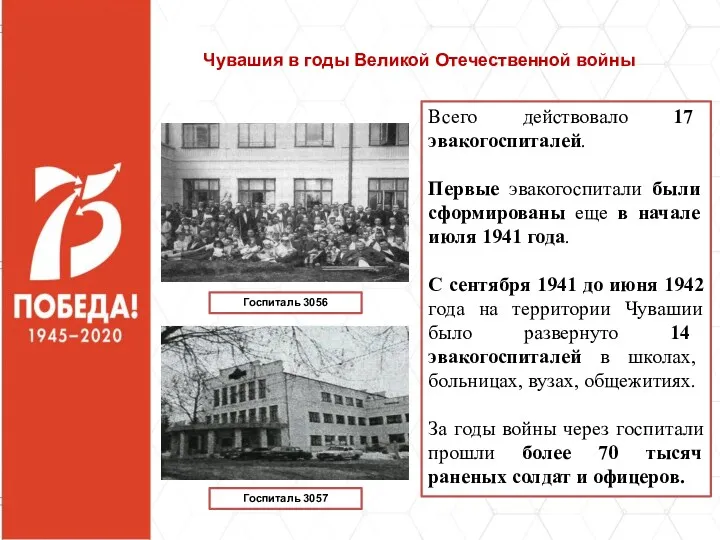 75
ПОБЕДА!
1945–2020

Чувашия в годы Великой Отечественной войны

Госпиталь 3056

Госпиталь 3057

Всего действовало 17 эвакогоспиталей.

Первые эвакогоспитали были сформированы еще в начале июля 1941 года.

С сентября 1941 до июня 1942 года на территории Чувашии было развернуто 14 эвакогоспиталей в школах, больницах, вузах, общежитиях.

За годы войны через госпитали прошли более 70 тысяч раненых солдат и офицеров.